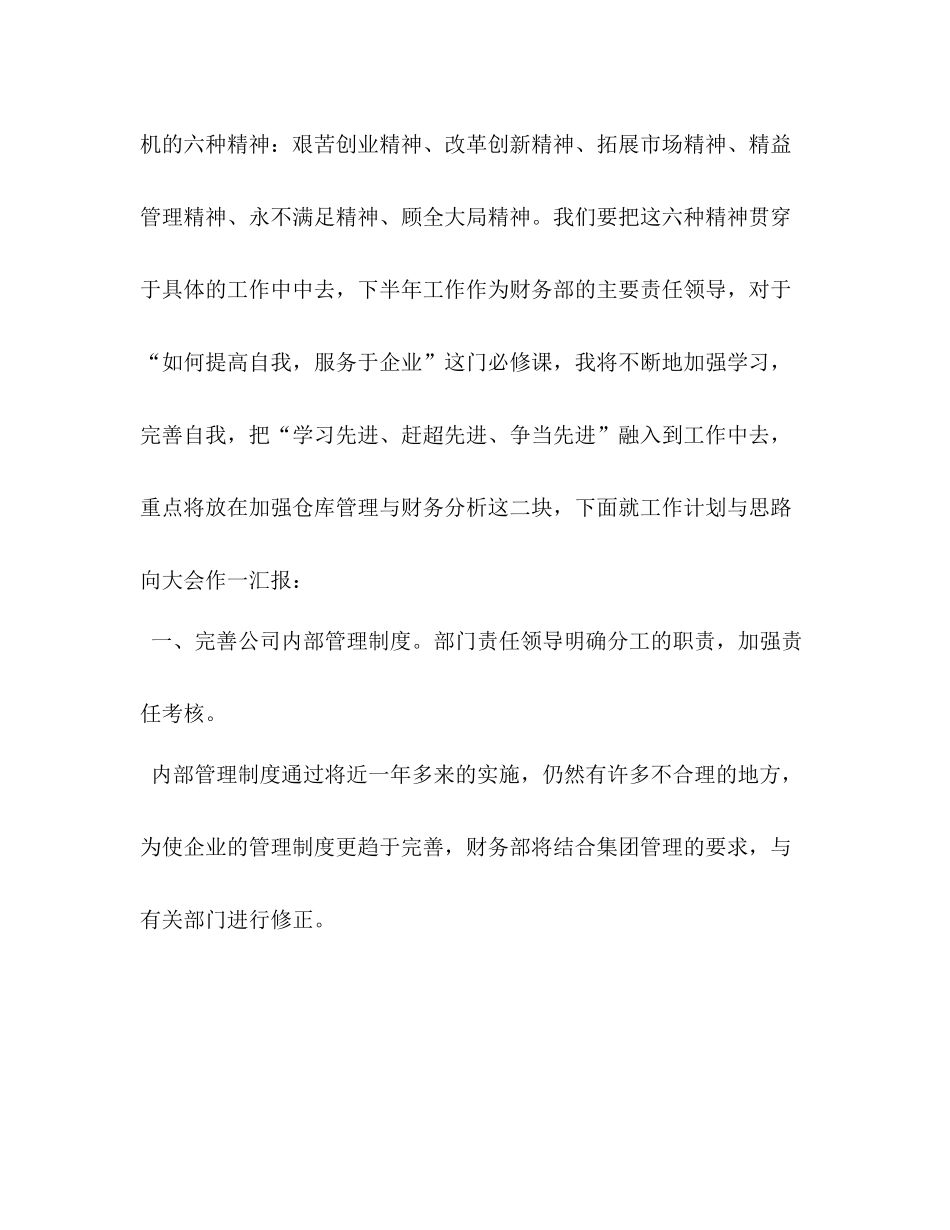 机的六种精神：艰苦创业精神、改革创新精神、拓展市场精神、精益管理精神、永不满足精神、顾全大局精神。我们要把这六种精神贯穿于具体的工作中中去，下半年工作作为财务部的主要责任领导，对于“如何提高自我，服务于企业”这门必修课，我将不断地加强学习，完善自我，把“学习先进、赶超先进、争当先进”融入到工作中去，重点将放在加强仓库管理与财务分析这二块，下面就工作计划与思路向大会作一汇报：

一、完善公司内部管理制度。部门责任领导明确分工的职责，加强责任考核。

内部管理制度通过将近一年多来的实施，仍然有许多不合理的地方，为使企业的管理制度更趋于完善，财务部将结合集团管理的要求，与有关部门进行修正。